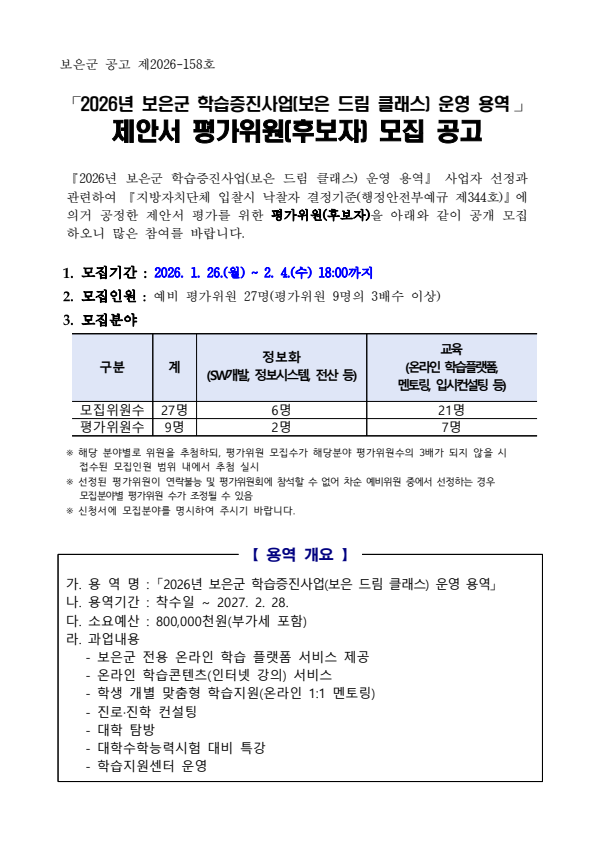 보은군 공고 제2026-158호

「2026년 보은군 학습증진사업(보은 드림 클래스) 운영 용역」
제안서 평가위원(후보자) 모집 공고

『2026년 보은군 학습증진사업(보은 드림 클래스) 운영 용역』 사업자 선정과 관련하여 『지방자치단체 입찰시 낙찰자 결정기준(행정안전부예규 제344호)』에 의거 공정한 제안서 평가를 위한 평가위원(후보자)을 아래와 같이 공개 모집하오니 많은 참여를 바랍니다.

1. 모집기간 : 2026. 1. 26.(월) ~ 2. 4.(수) 18:00까지
2. 모집인원 : 예비 평가위원 27명(평가위원 9명의 3배수 이상)
3. 모집분야

| 구분 | 계 | 정보화 (SW개발, 정보시스템, 전산 등) | 교육 (온라인 학습플랫폼, 멘토링, 입시컨설팅 등) |
|---|---|---|---|
| 모집위원수 | 27명 | 6명 | 21명 |
| 평가위원수 | 9명 | 2명 | 7명 |

※ 해당 분야별로 위원을 추첨하되, 평가위원 모집수가 해당분야 평가위원수의 3배가 되지 않을 시 접수된 모집인원 범위 내에서 추첨 실시
※ 선정된 평가위원이 연락불능 및 평가위원회에 참석할 수 없어 차순 예비위원 중에서 선정하는 경우 모집분야별 평가위원 수가 조정될 수 있음
※ 신청서에 모집분야를 명시하여 주시기 바랍니다.

【 용역 개요 】

가. 용 역 명 : 「2026년 보은군 학습증진사업(보은 드림 클래스) 운영 용역」
나. 용역기간 : 착수일 ~ 2027. 2. 28.
다. 소요예산 : 800,000천원(부가세 포함)
라. 과업내용
- 보은군 전용 온라인 학습 플랫폼 서비스 제공
- 온라인 학습콘텐츠(인터넷 강의) 서비스
- 학생 개별 맞춤형 학습지원(온라인 1:1 멘토링)
- 진로·진학 컨설팅
- 대학 탐방
- 대학수학능력시험 대비 특강
- 학습지원센터 운영